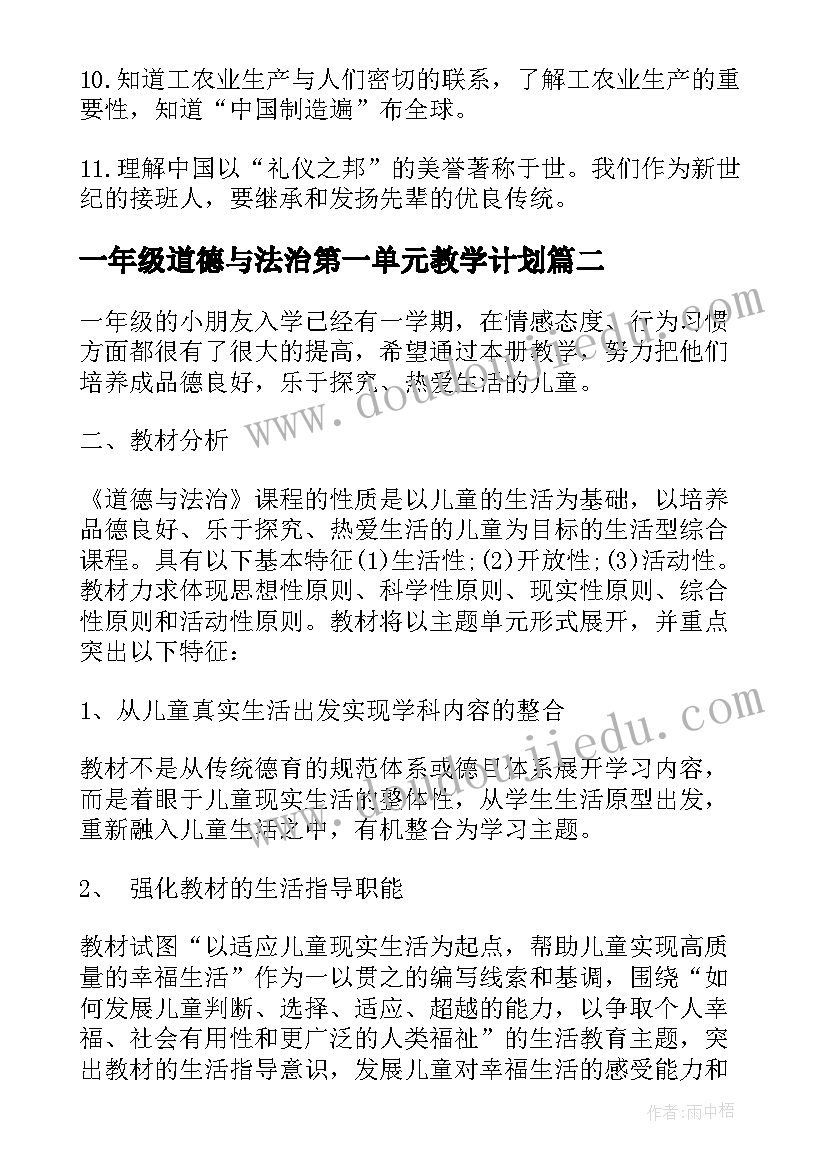 10.知道工农业生产与人们密切的联系，了解工农业生产的重要性，知道“中国制造遍”布全球。

11.理解中国以“礼仪之邦”的美誉著称于世。我们作为新世纪的接班人，要继承和发扬先辈的优良传统。

一年级道德与法治第一单元教学计划篇二

一年级的小朋友入学已经有一学期，在情感态度、行为习惯方面都很有了很大的提高，希望通过本册教学，努力把他们培养成品德良好，乐于探究、热爱生活的儿童。

二、教材分析

《道德与法治》课程的性质是以儿童的生活为基础，以培养品德良好、乐于探究、热爱生活的儿童为目标的生活型综合课程。具有以下基本特征(1)生活性;(2)开放性;(3)活动性。教材力求体现思想性原则、科学性原则、现实性原则、综合性原则和活动性原则。教材将以主题单元形式展开，并重点突出以下特征：

1、从儿童真实生活出发实现学科内容的整合

教材不是从传统德育的规范体系或德目体系展开学习内容，而是着眼于儿童现实生活的整体性，从学生生活原型出发，重新融入儿童生活之中，有机整合为学习主题。

2、 强化教材的生活指导职能

教材试图“以适应儿童现实生活为起点，帮助儿童实现高质量的幸福生活”作为一以贯之的编写线索和基调，围绕“如何发展儿童判断、选择、适应、超越的能力，以争取个人幸福、社会有用性和更广泛的人类福祉”的生活教育主题，突出教材的生活指导意识，发展儿童对幸福生活的感受能力和

www.doudoujiedu.com

作者：雨中梧